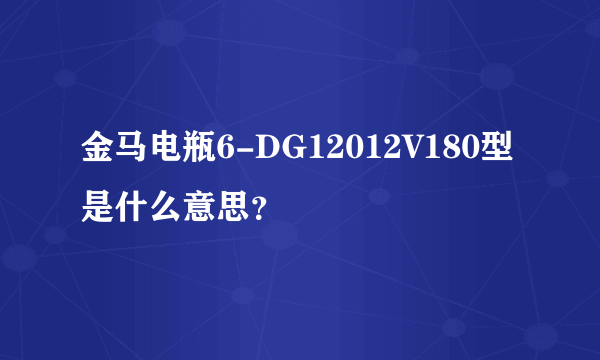 金马电瓶6-DG12012V180型是什么意思？